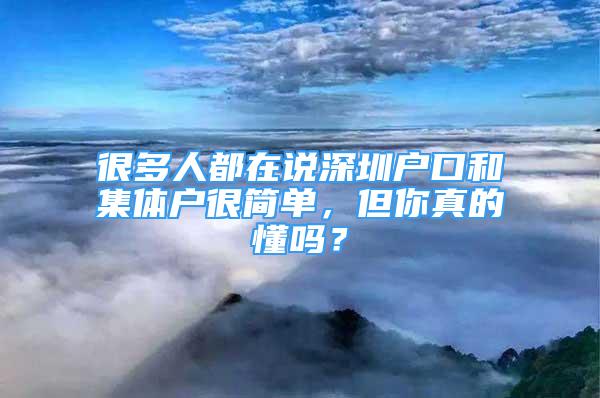 很多人都在说深圳户口和集体户很简单，但你真的懂吗？